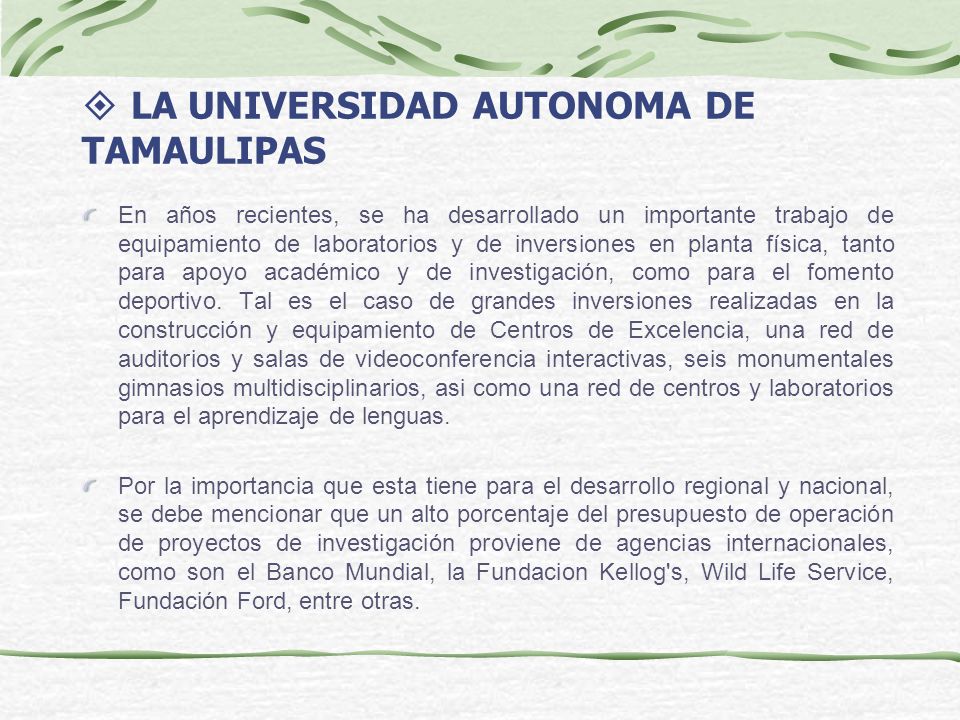 LA UNIVERSIDAD AUTONOMA DE TAMAULIPAS

En años recientes, se ha desarrollado un importante trabajo de equipamiento de laboratorios y de inversiones en planta física, tanto para apoyo académico y de investigación, como para el fomento deportivo. Tal es el caso de grandes inversiones realizadas en la construcción y equipamiento de Centros de Excelencia, una red de auditorios y salas de videoconferencia interactivas, seis monumentales gimnasios multidisciplinarios, asi como una red de centros y laboratorios para el aprendizaje de lenguas.

Por la importancia que esta tiene para el desarrollo regional y nacional, se debe mencionar que un alto porcentaje del presupuesto de operación de proyectos de investigación proviene de agencias internacionales, como son el Banco Mundial, la Fundacion Kellog's, Wild Life Service, Fundación Ford, entre otras.